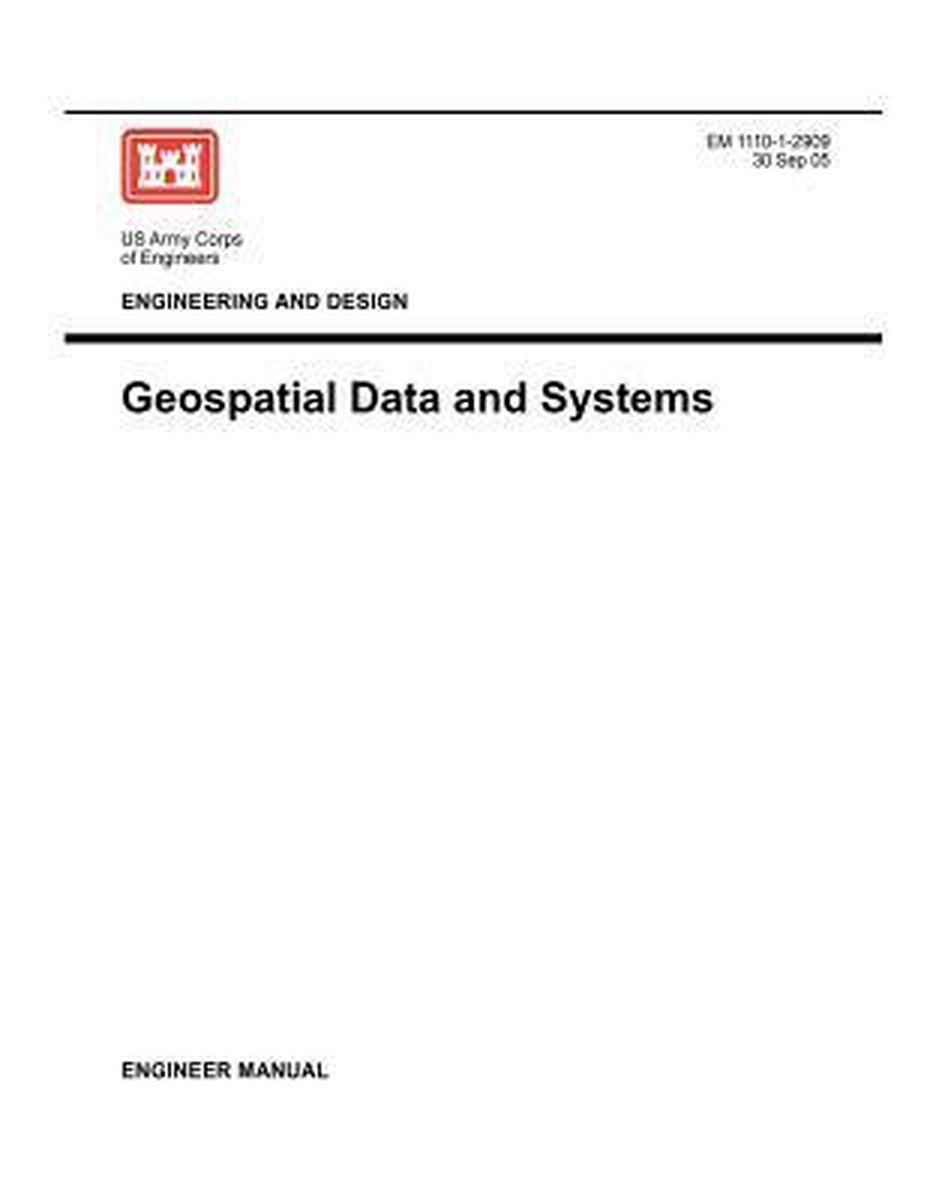 EM 1110-1-2909
30 Sep 05

US Army Corps of Engineers

ENGINEERING AND DESIGN

Geospatial Data and Systems

ENGINEER MANUAL